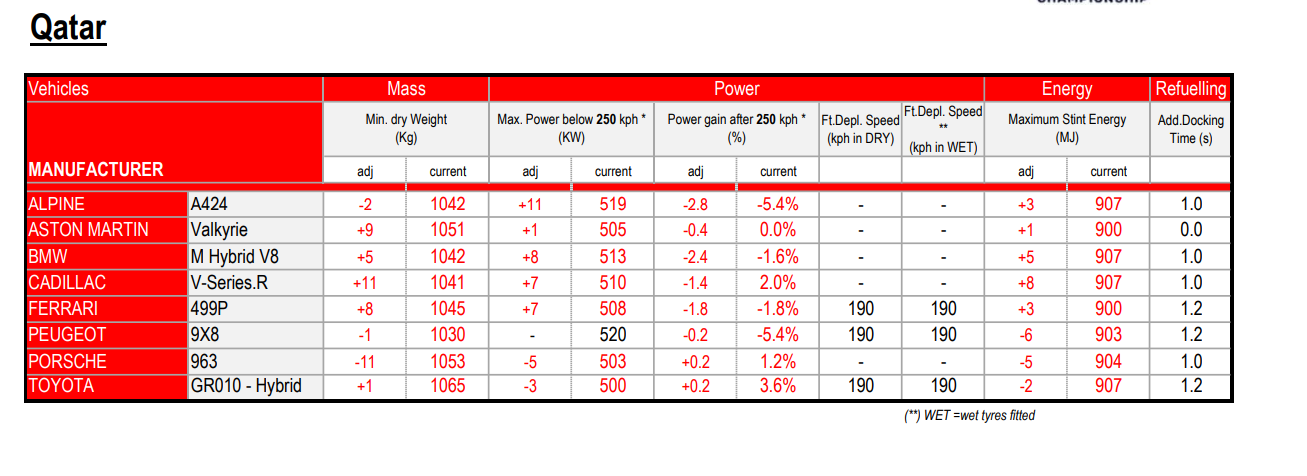 Qatar

| Vehicles | | Mass | | Power | | | | | | Energy | | Refuelling |
|---|---|---|---|---|---|---|---|---|---|---|---|---|
| | | Min. dry Weight (Kg) | | Max. Power below **250** kph * (KW) | | Power gain after **250** kph * (%) | | Ft.Depl. Speed (kph in DRY) | Ft.Depl. Speed ** (kph in WET) | Maximum Stint Energy (MJ) | | Add.Docking Time (s) |
| MANUFACTURER | | adj | current | adj | current | adj | current | | | adj | current | |
| ALPINE | A424 | -2 | 1042 | +11 | 519 | -2.8 | -5.4% | - | - | +3 | 907 | 1.0 |
| ASTON MARTIN | Valkyrie | +9 | 1051 | +1 | 505 | -0.4 | 0.0% | - | - | +1 | 900 | 0.0 |
| BMW | M Hybrid V8 | +5 | 1042 | +8 | 513 | -2.4 | -1.6% | - | - | +5 | 907 | 1.0 |
| CADILLAC | V-Series.R | +11 | 1041 | +7 | 510 | -1.4 | 2.0% | - | - | +8 | 907 | 1.0 |
| FERRARI | 499P | +8 | 1045 | +7 | 508 | -1.8 | -1.8% | 190 | 190 | +3 | 900 | 1.2 |
| PEUGEOT | 9X8 | -1 | 1030 | - | 520 | -0.2 | -5.4% | 190 | 190 | -6 | 903 | 1.2 |
| PORSCHE | 963 | -11 | 1053 | -5 | 503 | +0.2 | 1.2% | - | - | -5 | 904 | 1.0 |
| TOYOTA | GR010 - Hybrid | +1 | 1065 | -3 | 500 | +0.2 | 3.6% | 190 | 190 | -2 | 907 | 1.2 |

(**) WET =wet tyres fitted